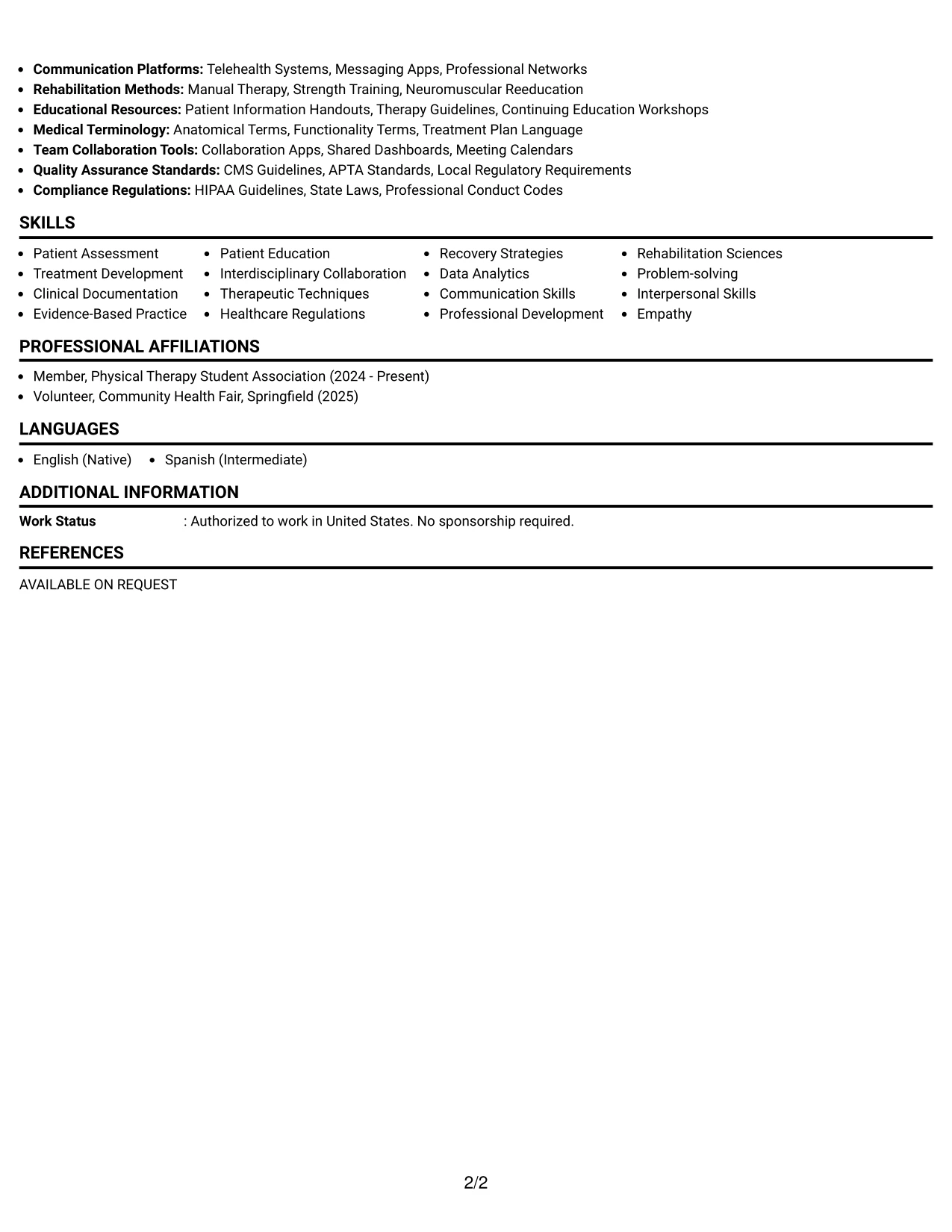 • Communication Platforms: Telehealth Systems, Messaging Apps, Professional Networks
• Rehabilitation Methods: Manual Therapy, Strength Training, Neuromuscular Reeducation
• Educational Resources: Patient Information Handouts, Therapy Guidelines, Continuing Education Workshops
• Medical Terminology: Anatomical Terms, Functionality Terms, Treatment Plan Language
• Team Collaboration Tools: Collaboration Apps, Shared Dashboards, Meeting Calendars
• Quality Assurance Standards: CMS Guidelines, APTA Standards, Local Regulatory Requirements
• Compliance Regulations: HIPAA Guidelines, State Laws, Professional Conduct Codes

SKILLS

• Patient Assessment
• Treatment Development
• Clinical Documentation
• Evidence-Based Practice

• Patient Education
• Interdisciplinary Collaboration
• Therapeutic Techniques
• Healthcare Regulations

• Recovery Strategies
• Data Analytics
• Communication Skills
• Professional Development

• Rehabilitation Sciences
• Problem-solving
• Interpersonal Skills
• Empathy

PROFESSIONAL AFFILIATIONS

• Member, Physical Therapy Student Association (2024 - Present)
• Volunteer, Community Health Fair, Springfield (2025)

LANGUAGES

• English (Native)
• Spanish (Intermediate)

ADDITIONAL INFORMATION

Work Status : Authorized to work in United States. No sponsorship required.

REFERENCES

AVAILABLE ON REQUEST

2/2